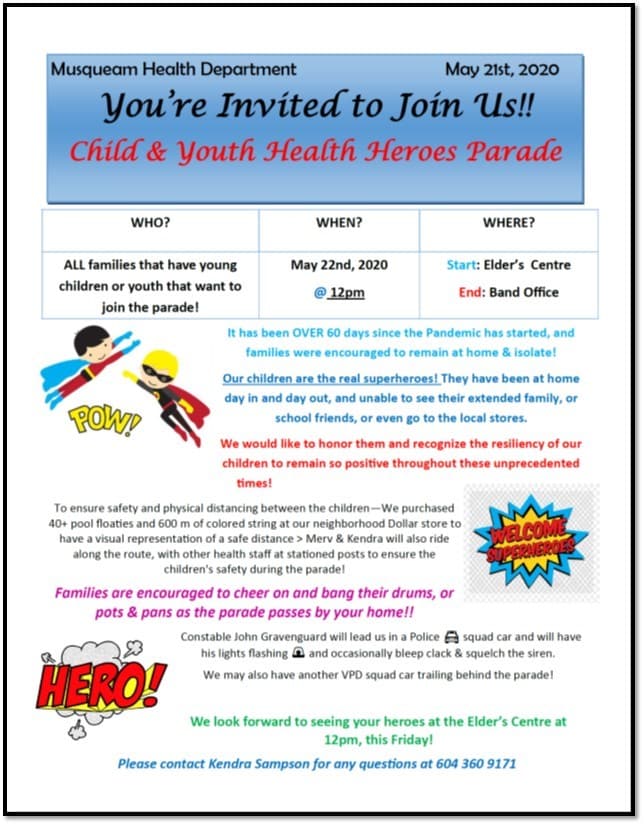 Musqueam Health Department May 21st, 2020

You're Invited to Join Us!!

Child & Youth Health Heroes Parade

| WHO? | WHEN? | WHERE? |
|---|---|---|
| ALL families that have young children or youth that want to join the parade! | May 22nd, 2020 @ 12pm | Start: Elder's Centre End: Band Office |

POW!

It has been OVER 60 days since the Pandemic has started, and families were encouraged to remain at home & isolate!

Our children are the real superheroes! They have been at home day in and day out, and unable to see their extended family, or school friends, or even go to the local stores.

We would like to honor them and recognize the resiliency of our children to remain so positive throughout these unprecedented times!

To ensure safety and physical distancing between the children—We purchased 40+ pool floaties and 600 m of colored string at our neighborhood Dollar store to have a visual representation of a safe distance > Merv & Kendra will also ride along the route, with other health staff at stationed posts to ensure the children's safety during the parade!

WELCOME SUPERHEROES

Families are encouraged to cheer on and bang their drums, or pots & pans as the parade passes by your home!!

HERO!

Constable John Gravenguard will lead us in a Police squad car and will have his lights flashing and occasionally bleep clack & squelch the siren.

We may also have another VPD squad car trailing behind the parade!

We look forward to seeing your heroes at the Elder's Centre at 12pm, this Friday!

Please contact Kendra Sampson for any questions at 604 360 9171